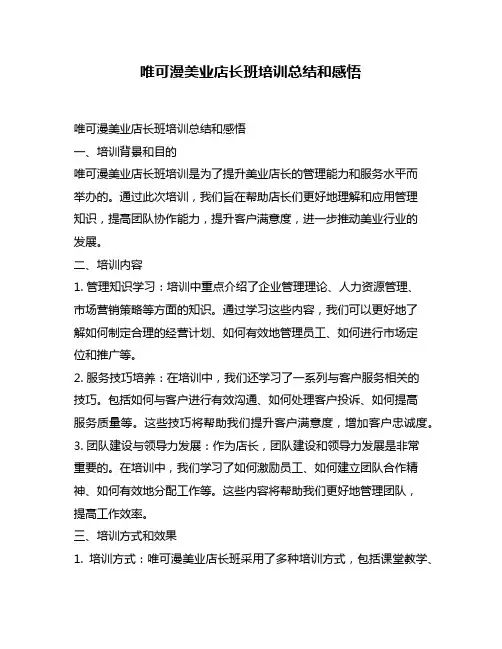 唯可漫美业店长班培训总结和感悟

唯可漫美业店长班培训总结和感悟

一、培训背景和目的

唯可漫美业店长班培训是为了提升美业店长的管理能力和服务水平而举办的。通过此次培训，我们旨在帮助店长们更好地理解和应用管理知识，提高团队协作能力，提升客户满意度，进一步推动美业行业的发展。

二、培训内容

1. 管理知识学习：培训中重点介绍了企业管理理论、人力资源管理、市场营销策略等方面的知识。通过学习这些内容，我们可以更好地了解如何制定合理的经营计划、如何有效地管理员工、如何进行市场定位和推广等。

2. 服务技巧培养：在培训中，我们还学习了一系列与客户服务相关的技巧。包括如何与客户进行有效沟通、如何处理客户投诉、如何提高服务质量等。这些技巧将帮助我们提升客户满意度，增加客户忠诚度。

3. 团队建设与领导力发展：作为店长，团队建设和领导力发展是非常重要的。在培训中，我们学习了如何激励员工、如何建立团队合作精神、如何有效地分配工作等。这些内容将帮助我们更好地管理团队，提高工作效率。

三、培训方式和效果

1. 培训方式：唯可漫美业店长班采用了多种培训方式，包括课堂教学、